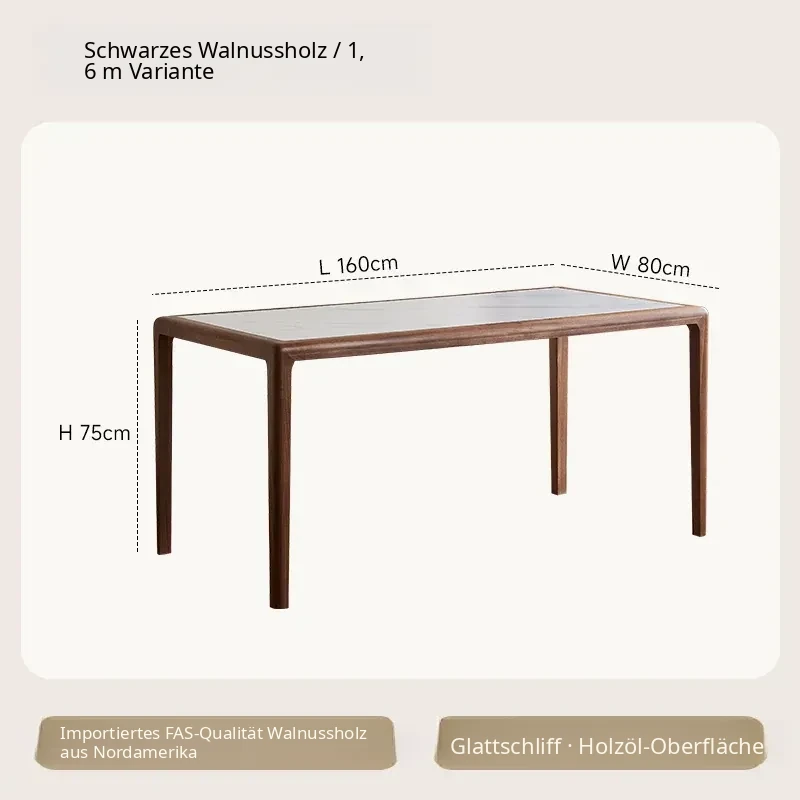 Schwarzes Walnussholz / 1,
6 m Variante

L 160cm

W 80cm

H 75cm

Importiertes FAS-Qualität Walnussholz aus Nordamerika

Glattschliff · Holzöl-Oberfläche